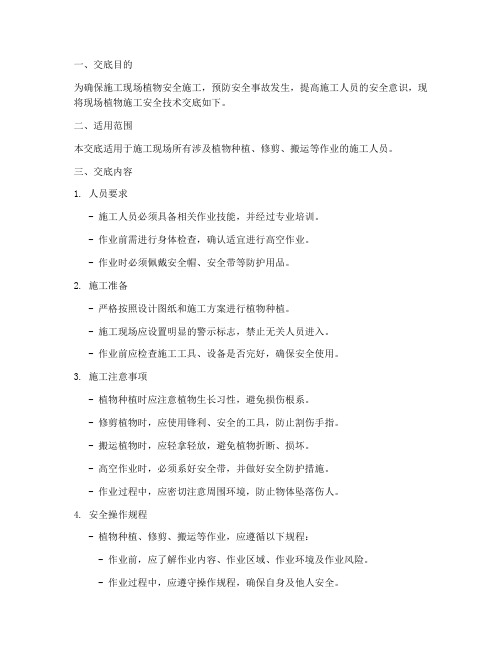 一、交底目的

为确保施工现场植物安全施工，预防安全事故发生，提高施工人员的安全意识，现将现场植物施工安全技术交底如下。

二、适用范围

本交底适用于施工现场所有涉及植物种植、修剪、搬运等作业的施工人员。

三、交底内容

1. 人员要求

- 施工人员必须具备相关作业技能，并经过专业培训。

- 作业前需进行身体检查，确认适宜进行高空作业。

- 作业时必须佩戴安全帽、安全带等防护用品。

2. 施工准备

- 严格按照设计图纸和施工方案进行植物种植。

- 施工现场应设置明显的警示标志，禁止无关人员进入。

- 作业前应检查施工工具、设备是否完好，确保安全使用。

3. 施工注意事项

- 植物种植时应注意植物生长习性，避免损伤根系。

- 修剪植物时，应使用锋利、安全的工具，防止割伤手指。

- 搬运植物时，应轻拿轻放，避免植物折断、损坏。

- 高空作业时，必须系好安全带，并做好安全防护措施。

- 作业过程中，应密切注意周围环境，防止物体坠落伤人。

4. 安全操作规程

- 植物种植、修剪、搬运等作业，应遵循以下规程：

- 作业前，应了解作业内容、作业区域、作业环境及作业风险。

- 作业过程中，应遵守操作规程，确保自身及他人安全。